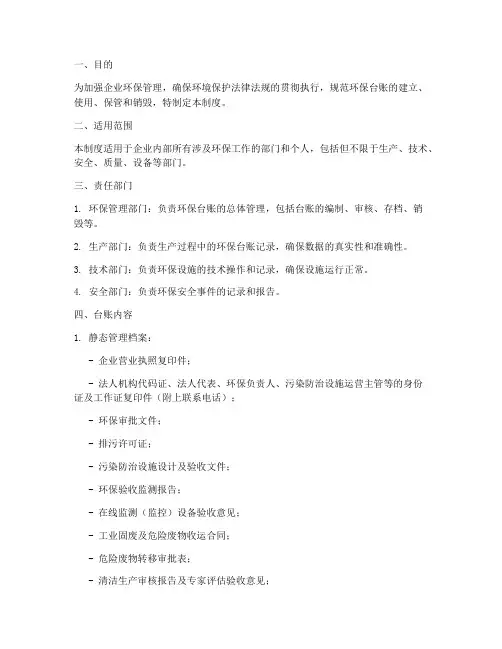 一、目的

为加强企业环保管理，确保环境保护法律法规的贯彻执行，规范环保台账的建立、使用、保管和销毁，特制定本制度。

二、适用范围

本制度适用于企业内部所有涉及环保工作的部门和个人，包括但不限于生产、技术、安全、质量、设备等部门。

三、责任部门

1. 环保管理部门：负责环保台账的总体管理，包括台账的编制、审核、存档、销毁等。

2. 生产部门：负责生产过程中的环保台账记录，确保数据的真实性和准确性。

3. 技术部门：负责环保设施的技术操作和记录，确保设施运行正常。

4. 安全部门：负责环保安全事件的记录和报告。

四、台账内容

1. 静态管理档案：

- 企业营业执照复印件；

- 法人机构代码证、法人代表、环保负责人、污染防治设施运营主管等的身份证及工作证复印件（附上联系电话）；

- 环保审批文件；

- 排污许可证；

- 污染防治设施设计及验收文件；

- 环保验收监测报告；

- 在线监测（监控）设备验收意见；

- 工业固废及危险废物收运合同；

- 危险废物转移审批表；

- 清洁生产审核报告及专家评估验收意见；